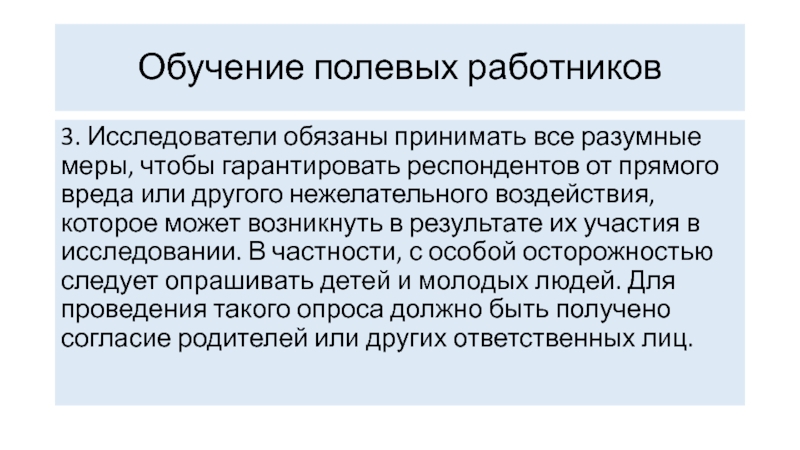 Обучение полевых работников

3. Исследователи обязаны принимать все разумные меры, чтобы гарантировать респондентов от прямого вреда или другого нежелательного воздействия, которое может возникнуть в результате их участия в исследовании. В частности, с особой осторожностью следует опрашивать детей и молодых людей. Для проведения такого опроса должно быть получено согласие родителей или других ответственных лиц.